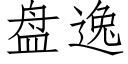 盘逸